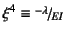 $\xi^4 \equiv {}^{-\lambda}/_{EI}$